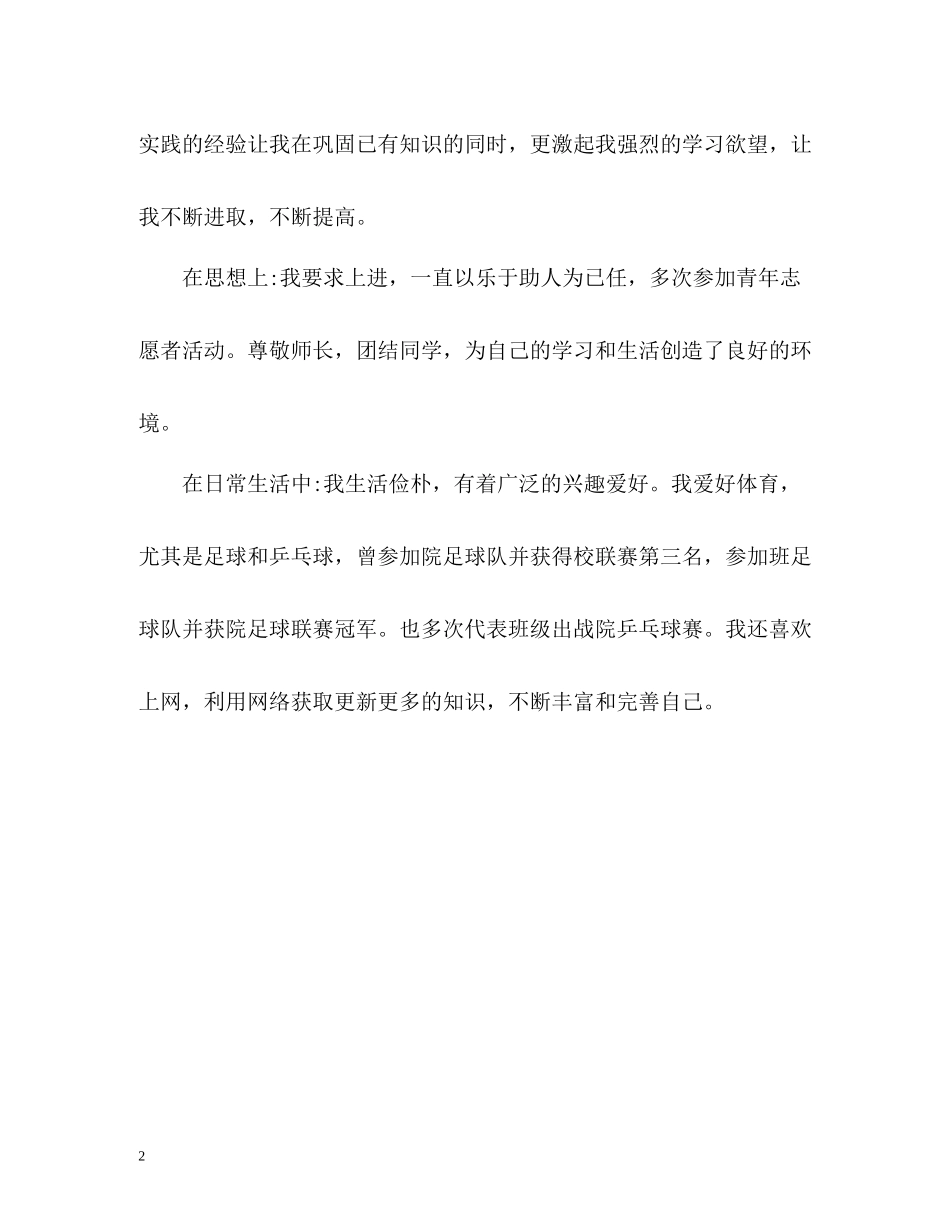 实践的经验让我在巩固已有知识的同时，更激起我强烈的学习欲望，让我不断进取，不断提高。

在思想上:我要求上进，一直以乐于助人为已任，多次参加青年志愿者活动。尊敬师长，团结同学，为自己的学习和生活创造了良好的环境。

在日常生活中:我生活俭朴，有着广泛的兴趣爱好。我爱好体育，尤其是足球和乒乓球，曾参加院足球队并获得校联赛第三名，参加班足球队并获院足球联赛冠军。也多次代表班级出战院乒乓球赛。我还喜欢上网，利用网络获取更新更多的知识，不断丰富和完善自己。

2